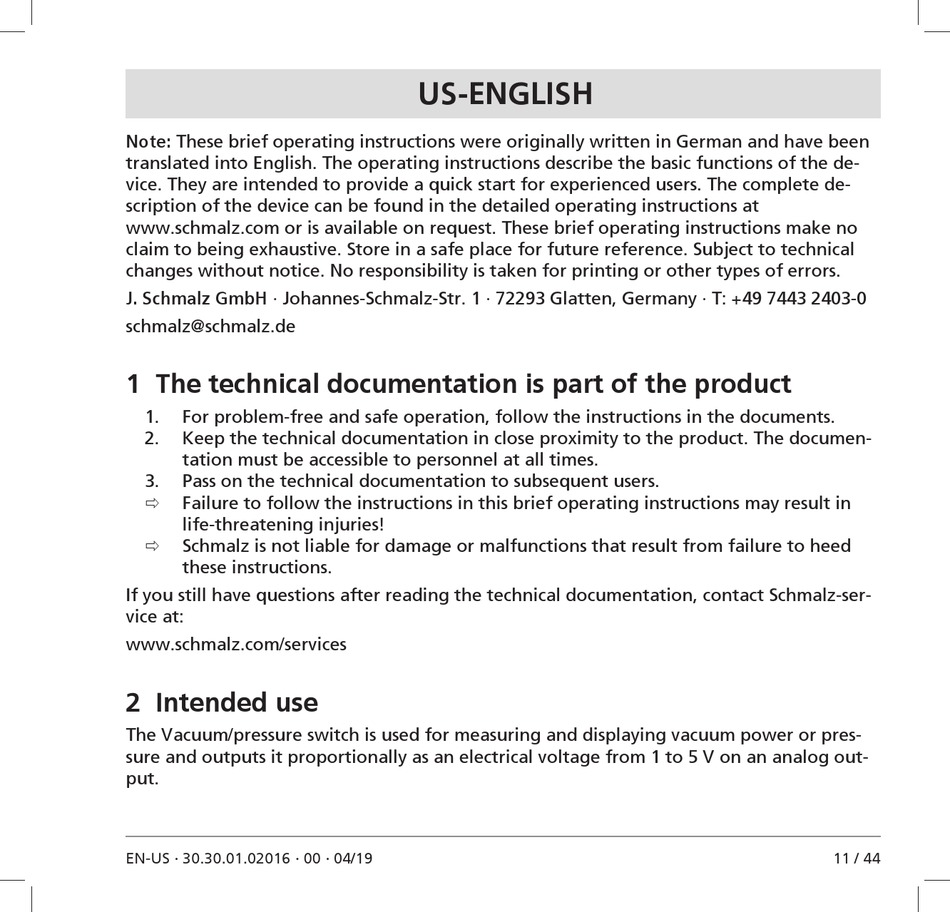 US-ENGLISH

Note: These brief operating instructions were originally written in German and have been translated into English. The operating instructions describe the basic functions of the device. They are intended to provide a quick start for experienced users. The complete description of the device can be found in the detailed operating instructions at www.schmalz.com or is available on request. These brief operating instructions make no claim to being exhaustive. Store in a safe place for future reference. Subject to technical changes without notice. No responsibility is taken for printing or other types of errors.

J. Schmalz GmbH · Johannes-Schmalz-Str. 1 · 72293 Glatten, Germany · T: +49 7443 2403-0

schmalz@schmalz.de

1 The technical documentation is part of the product

1. For problem-free and safe operation, follow the instructions in the documents.
2. Keep the technical documentation in close proximity to the product. The documentation must be accessible to personnel at all times.
3. Pass on the technical documentation to subsequent users.
⇨ Failure to follow the instructions in this brief operating instructions may result in life-threatening injuries!
⇨ Schmalz is not liable for damage or malfunctions that result from failure to heed these instructions.

If you still have questions after reading the technical documentation, contact Schmalz-service at:

www.schmalz.com/services

2 Intended use

The Vacuum/pressure switch is used for measuring and displaying vacuum power or pressure and outputs it proportionally as an electrical voltage from 1 to 5 V on an analog output.

EN-US · 30.30.01.02016 · 00 · 04/19

11 / 44